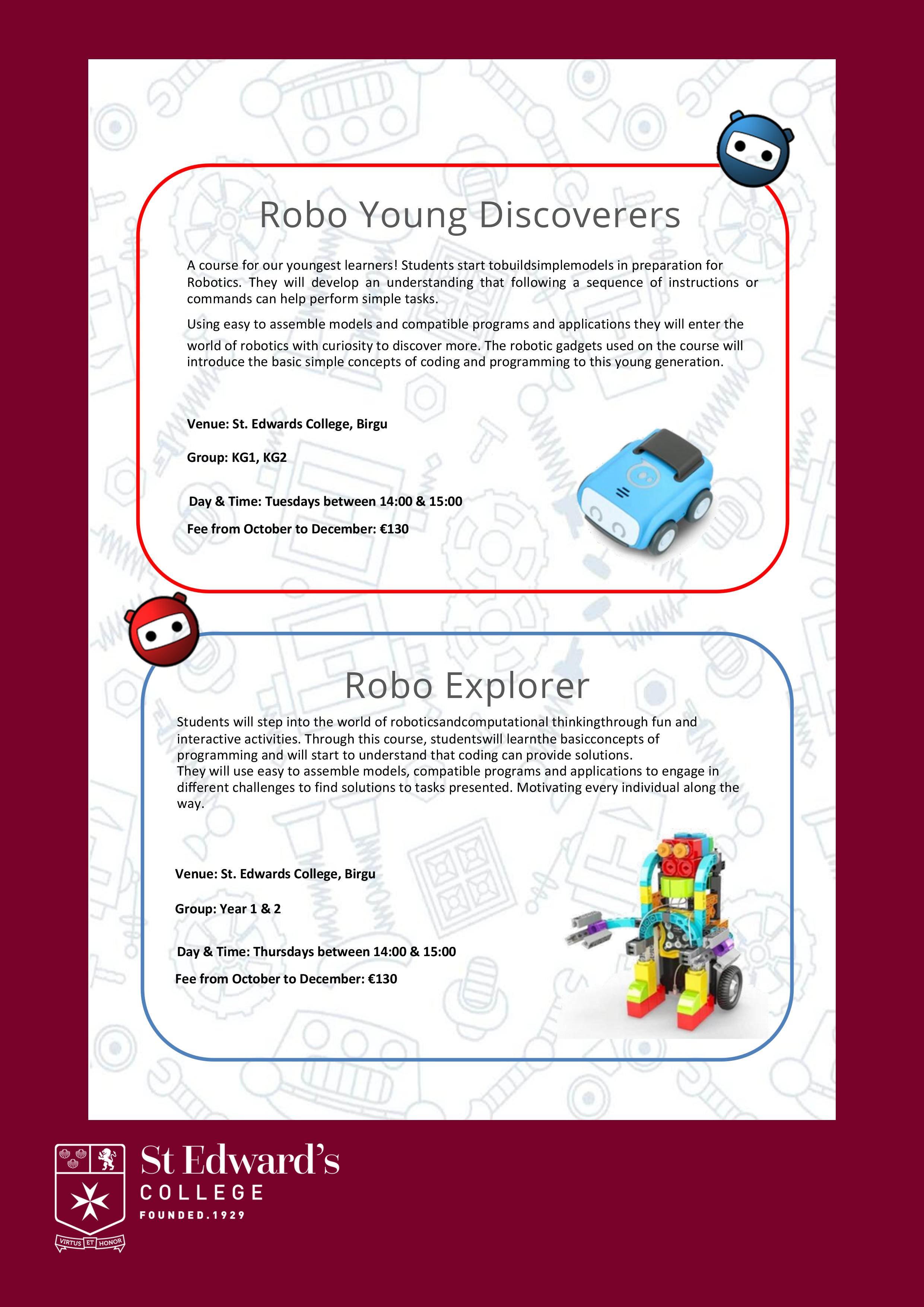 Robo Young Discoverers

A course for our youngest learners! Students start tobuildsimplemodels in preparation for Robotics. They will develop an understanding that following a sequence of instructions or commands can help perform simple tasks.

Using easy to assemble models and compatible programs and applications they will enter the world of robotics with curiosity to discover more. The robotic gadgets used on the course will introduce the basic simple concepts of coding and programming to this young generation.

Venue: St. Edwards College, Birgu

Group: KG1, KG2

Day & Time: Tuesdays between 14:00 & 15:00

Fee from October to December: €130

Robo Explorer

Students will step into the world of roboticsandcomputational thinkingthrough fun and interactive activities. Through this course, studentswill learnthe basicconcepts of programming and will start to understand that coding can provide solutions.
They will use easy to assemble models, compatible programs and applications to engage in different challenges to find solutions to tasks presented. Motivating every individual along the way.

Venue: St. Edwards College, Birgu

Group: Year 1 & 2

Day & Time: Thursdays between 14:00 & 15:00

Fee from October to December: €130

VIRTUS ET HONOR

St Edward's
COLLEGE
FOUNDED.1929